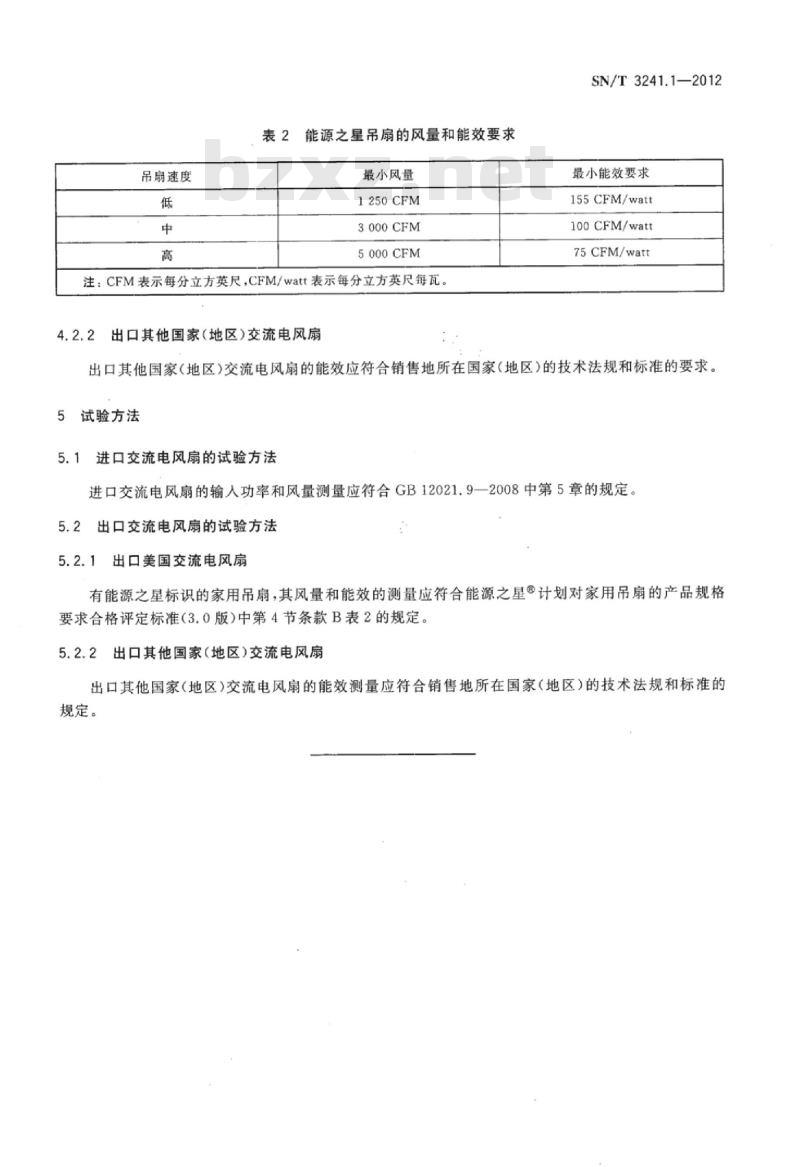 SN/T 3241.1—2012

表 2 能源之星吊扇的风量和能效要求

bzxz.net

| 吊扇速度 | 最小风量 | 最小能效要求 |
|---|---|---|
| 低 | 1 250 CFM | 155 CFM/watt |
| 中 | 3 000 CFM | 100 CFM/watt |
| 高 | 5 000 CFM | 75 CFM/watt |
| 注：CFM 表示每分立方英尺，CFM/watt 表示每分立方英尺每瓦。 | | |

4.2.2 出口其他国家(地区)交流电风扇

出口其他国家(地区)交流电风扇的能效应符合销售地所在国家(地区)的技术法规和标准的要求。

5 试验方法

5.1 进口交流电风扇的试验方法

进口交流电风扇的输入功率和风量测量应符合 GB 12021.9—2008 中第 5 章的规定。

5.2 出口交流电风扇的试验方法

5.2.1 出口美国交流电风扇

有能源之星标识的家用吊扇，其风量和能效的测量应符合能源之星® 计划对家用吊扇的产品规格要求合格评定标准(3.0 版)中第 4 节条款 B 表 2 的规定。

5.2.2 出口其他国家(地区)交流电风扇

出口其他国家(地区)交流电风扇的能效测量应符合销售地所在国家(地区)的技术法规和标准的规定。